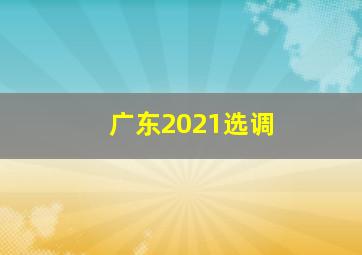 广东2021选调